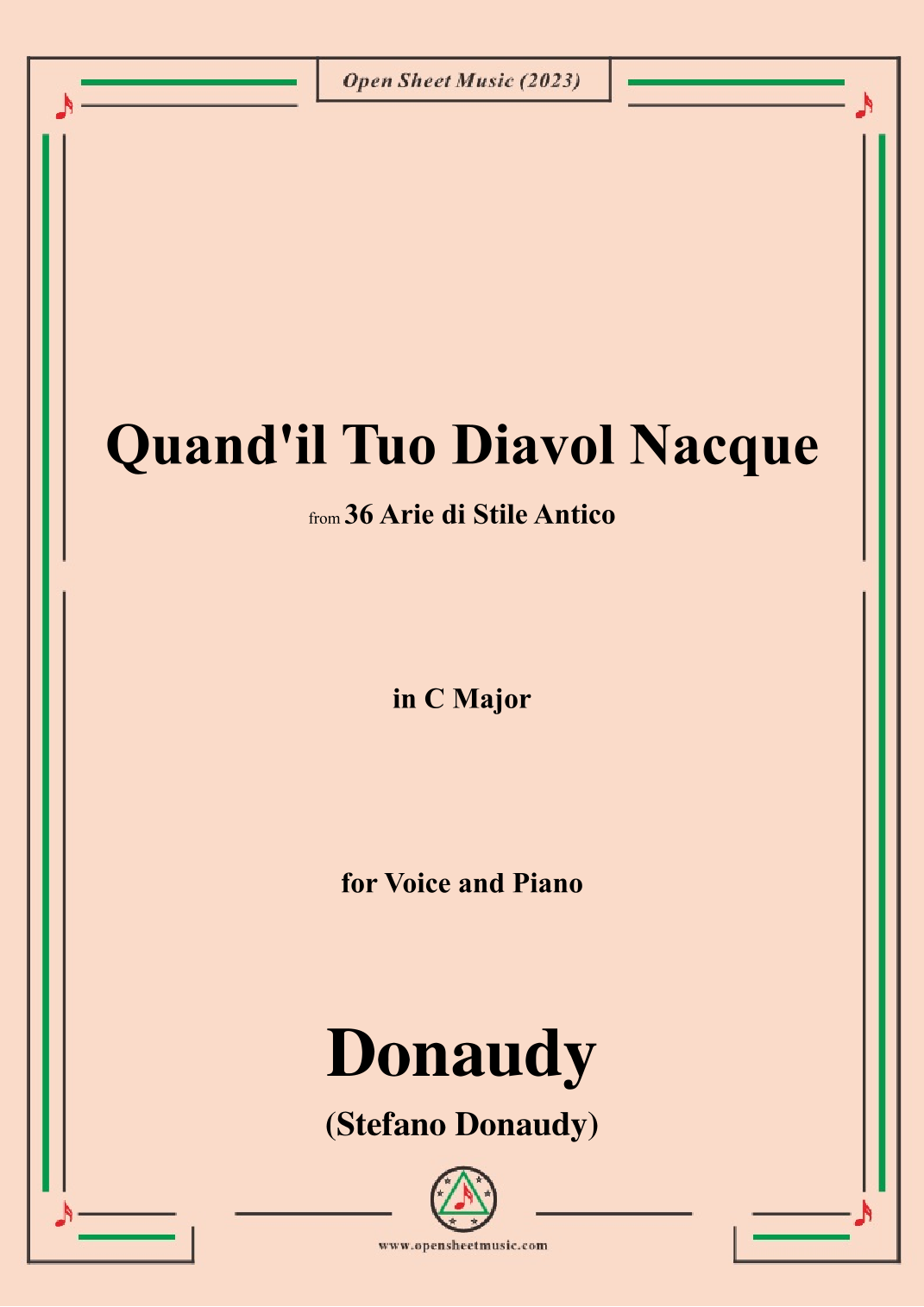 Open Sheet Music (2023)

Quand'il Tuo Diavol Nacque

from 36 Arie di Stile Antico

in C Major

for Voice and Piano

Donaudy

(Stefano Donaudy)

www.opensheetmusic.com